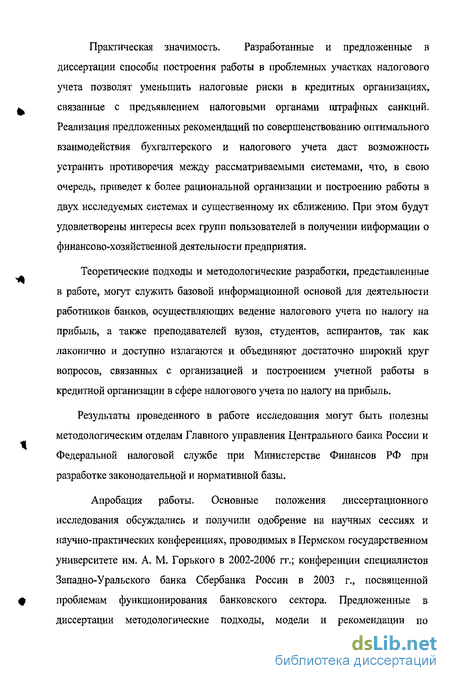 Практическая значимость. Разработанные и предложенные в диссертации способы построения работы в проблемных участках налогового учета позволят уменьшить налоговые риски в кредитных организациях, связанные с предъявлением налоговыми органами штрафных санкций. Реализация предложенных рекомендаций по совершенствованию оптимального взаимодействия бухгалтерского и налогового учета даст возможность устранить противоречия между рассматриваемыми системами, что, в свою очередь, приведет к более рациональной организации и построению работы в двух исследуемых системах и существенному их сближению. При этом будут удовлетворены интересы всех групп пользователей в получении информации о финансово-хозяйственной деятельности предприятия.

Теоретические подходы и методологические разработки, представленные в работе, могут служить базовой информационной основой для деятельности работников банков, осуществляющих ведение налогового учета по налогу на прибыль, а также преподавателей вузов, студентов, аспирантов, так как лаконично и доступно излагаются и объединяют достаточно широкий круг вопросов, связанных с организацией и построением учетной работы в кредитной организации в сфере налогового учета по налогу на прибыль.

Результаты проведенного в работе исследования могут быть полезны методологическим отделам Главного управления Центрального банка России и Федеральной налоговой службе при Министерстве Финансов РФ при разработке законодательной и нормативной базы.

Апробация работы. Основные положения диссертационного исследования обсуждались и получили одобрение на научных сессиях и научно-практических конференциях, проводимых в Пермском государственном университете им. А. М. Горького в 2002-2006 гг.; конференции специалистов Западно-Уральского банка Сбербанка России в 2003 г., посвященной проблемам функционирования банковского сектора. Предложенные в диссертации методологические подходы, модели и рекомендации по

dsLib.net
библиотека диссертаций